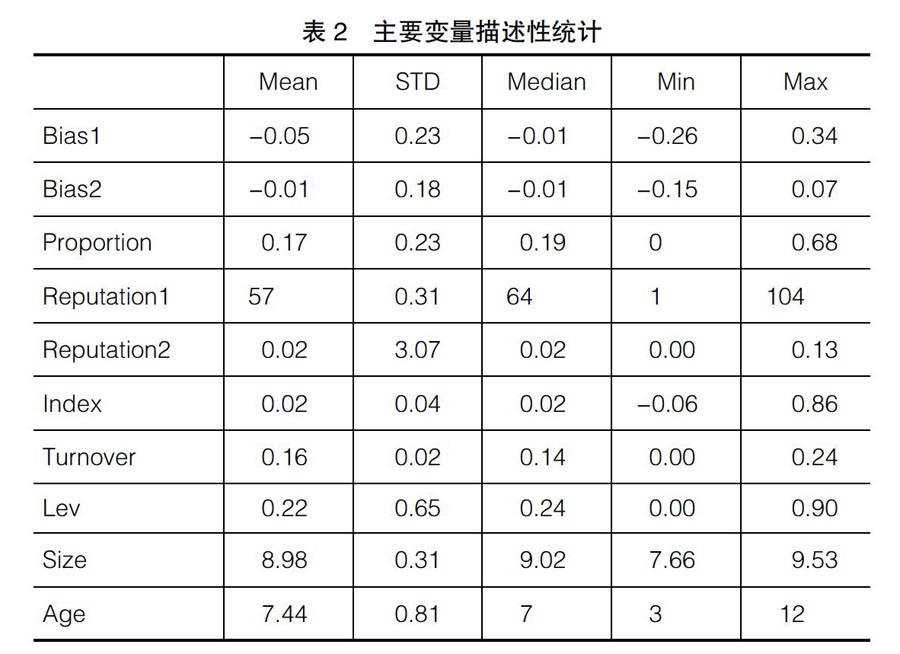 表 2　主要变量描述性统计

|  | Mean | STD | Median | Min | Max |
|---|---|---|---|---|---|
| Bias1 | −0.05 | 0.23 | −0.01 | −0.26 | 0.34 |
| Bias2 | −0.01 | 0.18 | −0.01 | −0.15 | 0.07 |
| Proportion | 0.17 | 0.23 | 0.19 | 0 | 0.68 |
| Reputation1 | 57 | 0.31 | 64 | 1 | 104 |
| Reputation2 | 0.02 | 3.07 | 0.02 | 0.00 | 0.13 |
| Index | 0.02 | 0.04 | 0.02 | −0.06 | 0.86 |
| Turnover | 0.16 | 0.02 | 0.14 | 0.00 | 0.24 |
| Lev | 0.22 | 0.65 | 0.24 | 0.00 | 0.90 |
| Size | 8.98 | 0.31 | 9.02 | 7.66 | 9.53 |
| Age | 7.44 | 0.81 | 7 | 3 | 12 |